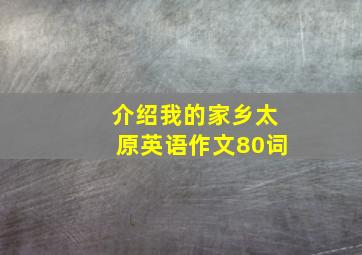 介绍我的家乡太原英语作文80词